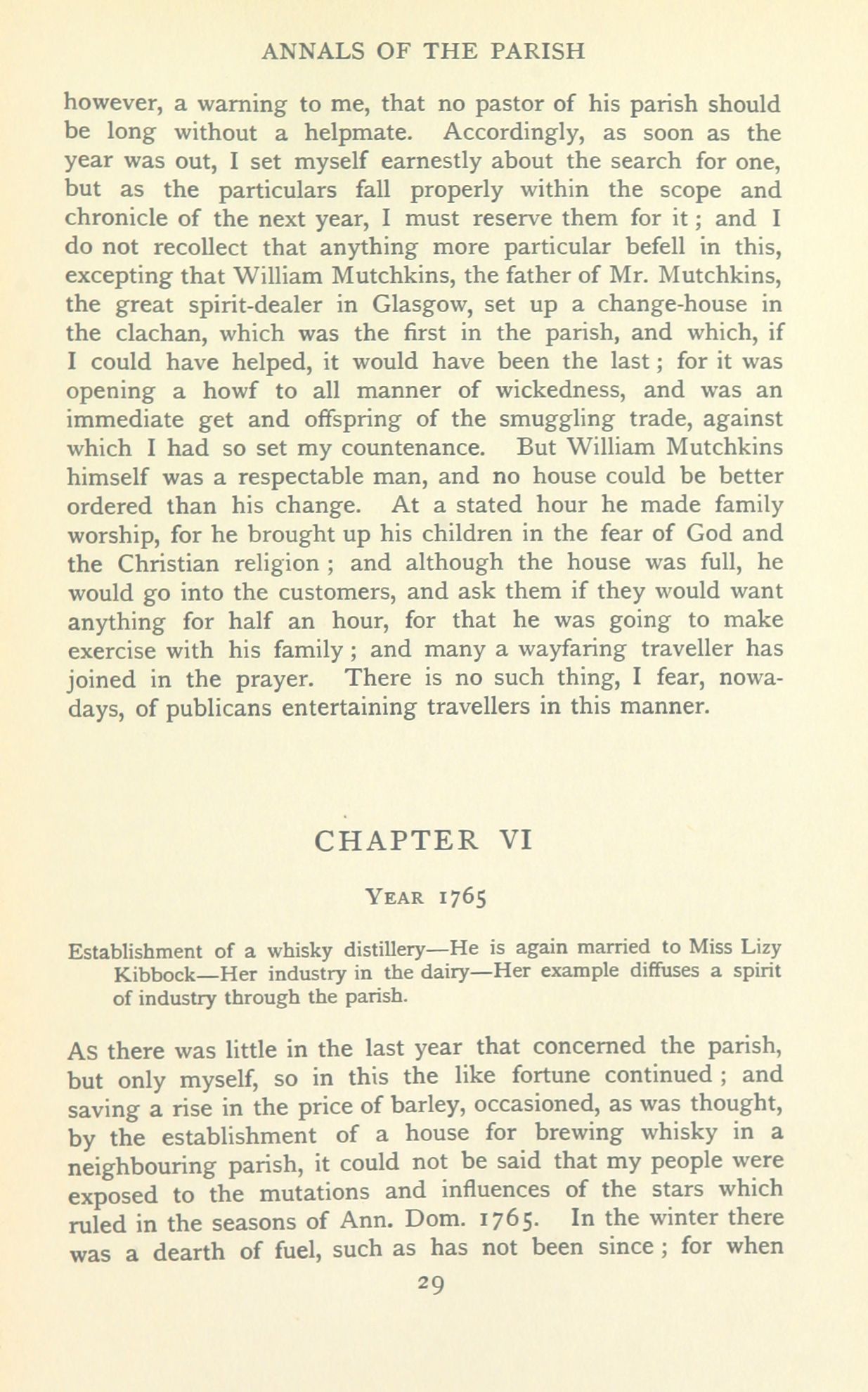 ANNALS OF THE PARISH

however, a warning to me, that no pastor of his parish should be long without a helpmate. Accordingly, as soon as the year was out, I set myself earnestly about the search for one, but as the particulars fall properly within the scope and chronicle of the next year, I must reserve them for it; and I do not recollect that anything more particular befell in this, excepting that William Mutchkins, the father of Mr. Mutchkins, the great spirit-dealer in Glasgow, set up a change-house in the clachan, which was the first in the parish, and which, if I could have helped, it would have been the last; for it was opening a howf to all manner of wickedness, and was an immediate get and offspring of the smuggling trade, against which I had so set my countenance. But William Mutchkins himself was a respectable man, and no house could be better ordered than his change. At a stated hour he made family worship, for he brought up his children in the fear of God and the Christian religion; and although the house was full, he would go into the customers, and ask them if they would want anything for half an hour, for that he was going to make exercise with his family; and many a wayfaring traveller has joined in the prayer. There is no such thing, I fear, nowadays, of publicans entertaining travellers in this manner.

CHAPTER VI

YEAR 1765

Establishment of a whisky distillery—He is again married to Miss Lizy Kibbock—Her industry in the dairy—Her example diffuses a spirit of industry through the parish.

AS there was little in the last year that concerned the parish, but only myself, so in this the like fortune continued; and saving a rise in the price of barley, occasioned, as was thought, by the establishment of a house for brewing whisky in a neighbouring parish, it could not be said that my people were exposed to the mutations and influences of the stars which ruled in the seasons of Ann. Dom. 1765. In the winter there was a dearth of fuel, such as has not been since; for when

29